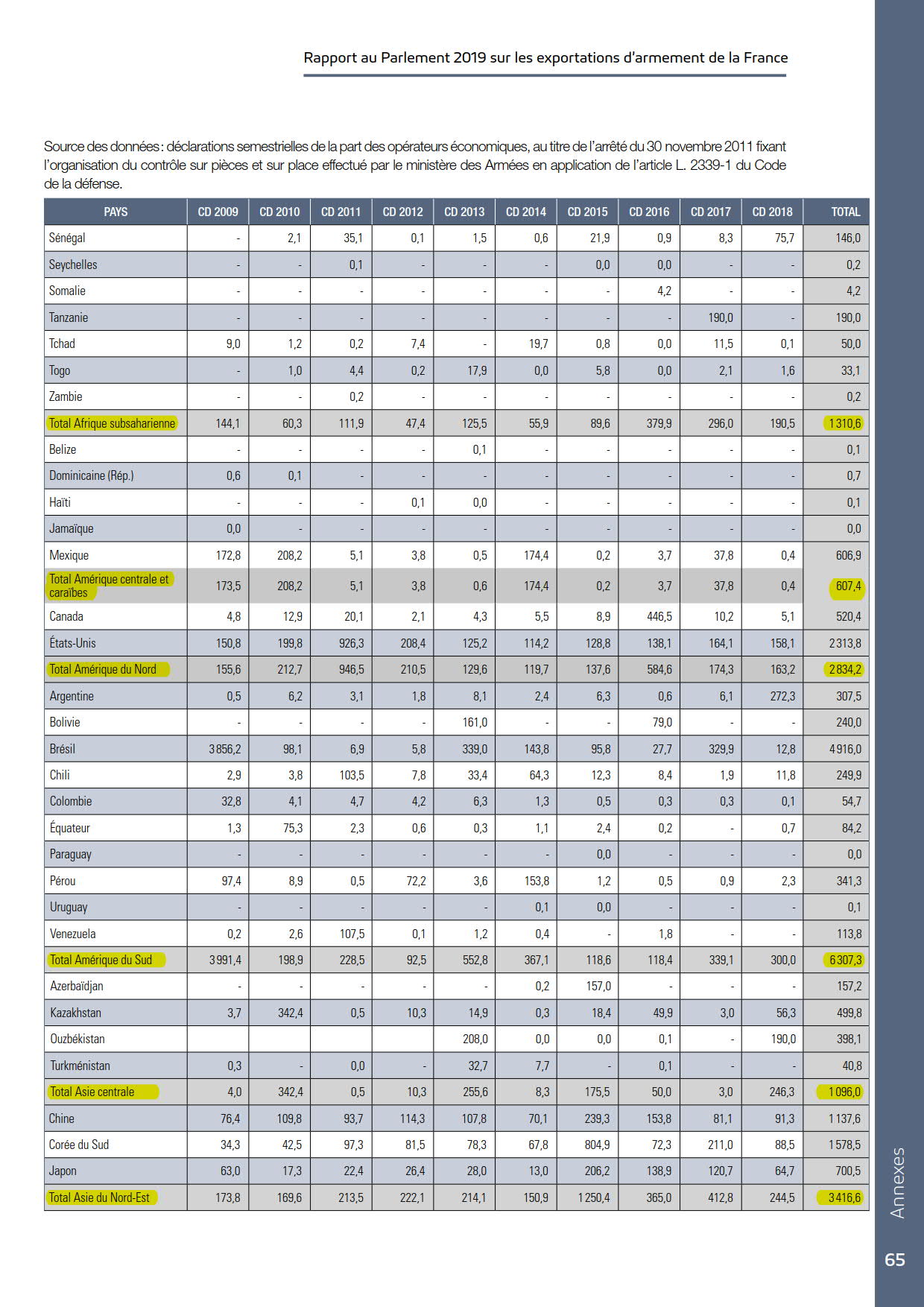 Rapport au Parlement 2019 sur les exportations d'armement de la France

Source des données : déclarations semestrielles de la part des opérateurs économiques, au titre de l'arrêté du 30 novembre 2011 fixant l'organisation du contrôle sur pièces et sur place effectué par le ministère des Armées en application de l'article L. 2339-1 du Code de la défense.

| PAYS | CD 2009 | CD 2010 | CD 2011 | CD 2012 | CD 2013 | CD 2014 | CD 2015 | CD 2016 | CD 2017 | CD 2018 | TOTAL |
|---|---|---|---|---|---|---|---|---|---|---|---|
| Sénégal | - | 2,1 | 35,1 | 0,1 | 1,5 | 0,6 | 21,9 | 0,9 | 8,3 | 75,7 | 146,0 |
| Seychelles | - | - | 0,1 | - | - | - | 0,0 | 0,0 | - | - | 0,2 |
| Somalie | - | - | - | - | - | - | - | 4,2 | - | - | 4,2 |
| Tanzanie | - | - | - | - | - | - | - | - | 190,0 | - | 190,0 |
| Tchad | 9,0 | 1,2 | 0,2 | 7,4 | - | 19,7 | 0,8 | 0,0 | 11,5 | 0,1 | 50,0 |
| Togo | - | 1,0 | 4,4 | 0,2 | 17,9 | 0,0 | 5,8 | 0,0 | 2,1 | 1,6 | 33,1 |
| Zambie | - | - | 0,2 | - | - | - | - | - | - | - | 0,2 |
| Total Afrique subsaharienne | 144,1 | 60,3 | 111,9 | 47,4 | 125,5 | 55,9 | 89,6 | 379,9 | 296,0 | 190,5 | 1 310,6 |
| Belize | - | - | - | - | 0,1 | - | - | - | - | - | 0,1 |
| Dominicaine (Rép.) | 0,6 | 0,1 | - | - | - | - | - | - | - | - | 0,7 |
| Haïti | - | - | - | 0,1 | 0,0 | - | - | - | - | - | 0,1 |
| Jamaïque | 0,0 | - | - | - | - | - | - | - | - | - | 0,0 |
| Mexique | 172,8 | 208,2 | 5,1 | 3,8 | 0,5 | 174,4 | 0,2 | 3,7 | 37,8 | 0,4 | 606,9 |
| Total Amérique centrale et caraïbes | 173,5 | 208,2 | 5,1 | 3,8 | 0,6 | 174,4 | 0,2 | 3,7 | 37,8 | 0,4 | 607,4 |
| Canada | 4,8 | 12,9 | 20,1 | 2,1 | 4,3 | 5,5 | 8,9 | 446,5 | 10,2 | 5,1 | 520,4 |
| États-Unis | 150,8 | 199,8 | 926,3 | 208,4 | 125,2 | 114,2 | 128,8 | 138,1 | 164,1 | 158,1 | 2 313,8 |
| Total Amérique du Nord | 155,6 | 212,7 | 946,5 | 210,5 | 129,6 | 119,7 | 137,6 | 584,6 | 174,3 | 163,2 | 2 834,2 |
| Argentine | 0,5 | 6,2 | 3,1 | 1,8 | 8,1 | 2,4 | 6,3 | 0,6 | 6,1 | 272,3 | 307,5 |
| Bolivie | - | - | - | - | 161,0 | - | - | 79,0 | - | - | 240,0 |
| Brésil | 3 856,2 | 98,1 | 6,9 | 5,8 | 339,0 | 143,8 | 95,8 | 27,7 | 329,9 | 12,8 | 4 916,0 |
| Chili | 2,9 | 3,8 | 103,5 | 7,8 | 33,4 | 64,3 | 12,3 | 8,4 | 1,9 | 11,8 | 249,9 |
| Colombie | 32,8 | 4,1 | 4,7 | 4,2 | 6,3 | 1,3 | 0,5 | 0,3 | 0,3 | 0,1 | 54,7 |
| Équateur | 1,3 | 75,3 | 2,3 | 0,6 | 0,3 | 1,1 | 2,4 | 0,2 | - | 0,7 | 84,2 |
| Paraguay | - | - | - | - | - | - | 0,0 | - | - | - | 0,0 |
| Pérou | 97,4 | 8,9 | 0,5 | 72,2 | 3,6 | 153,8 | 1,2 | 0,5 | 0,9 | 2,3 | 341,3 |
| Uruguay | - | - | - | - | - | 0,1 | 0,0 | - | - | - | 0,1 |
| Venezuela | 0,2 | 2,6 | 107,5 | 0,1 | 1,2 | 0,4 | - | 1,8 | - | - | 113,8 |
| Total Amérique du Sud | 3 991,4 | 198,9 | 228,5 | 92,5 | 552,8 | 367,1 | 118,6 | 118,4 | 339,1 | 300,0 | 6 307,3 |
| Azerbaïdjan | - | - | - | - | - | 0,2 | 157,0 | - | - | - | 157,2 |
| Kazakhstan | 3,7 | 342,4 | 0,5 | 10,3 | 14,9 | 0,3 | 18,4 | 49,9 | 3,0 | 56,3 | 499,8 |
| Ouzbékistan | | | | | 208,0 | 0,0 | 0,0 | 0,1 | - | 190,0 | 398,1 |
| Turkménistan | 0,3 | - | 0,0 | - | 32,7 | 7,7 | - | 0,1 | - | - | 40,8 |
| Total Asie centrale | 4,0 | 342,4 | 0,5 | 10,3 | 255,6 | 8,3 | 175,5 | 50,0 | 3,0 | 246,3 | 1 096,0 |
| Chine | 76,4 | 109,8 | 93,7 | 114,3 | 107,8 | 70,1 | 239,3 | 153,8 | 81,1 | 91,3 | 1 137,6 |
| Corée du Sud | 34,3 | 42,5 | 97,3 | 81,5 | 78,3 | 67,8 | 804,9 | 72,3 | 211,0 | 88,5 | 1 578,5 |
| Japon | 63,0 | 17,3 | 22,4 | 26,4 | 28,0 | 13,0 | 206,2 | 138,9 | 120,7 | 64,7 | 700,5 |
| Total Asie du Nord-Est | 173,8 | 169,6 | 213,5 | 222,1 | 214,1 | 150,9 | 1 250,4 | 365,0 | 412,8 | 244,5 | 3 416,6 |

Annexes

65